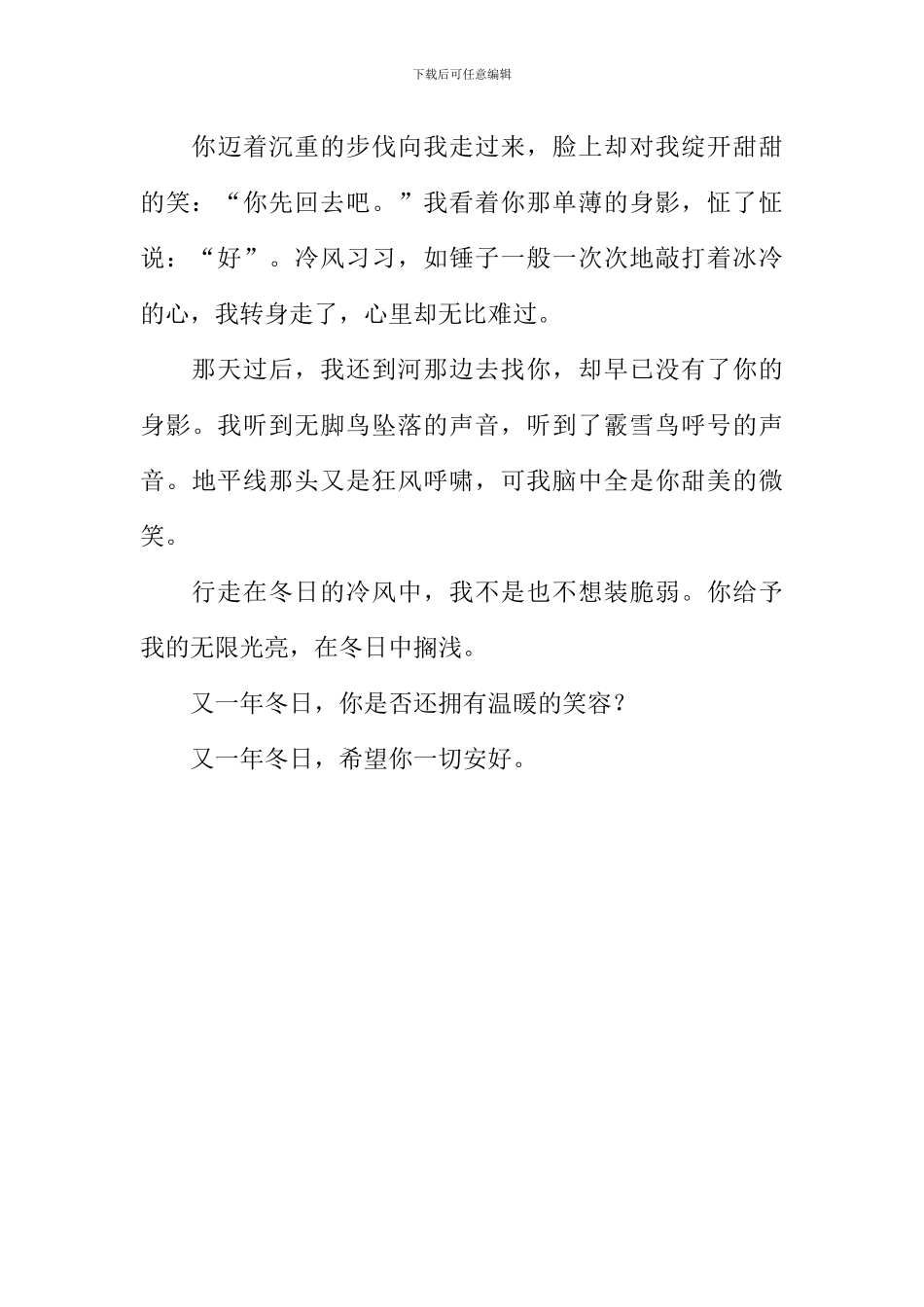 下载后可任意编辑

你迈着沉重的步伐向我走过来，脸上却对我绽开甜甜的笑：“你先回去吧。”我看着你那单薄的身影，怔了怔说：“好”。冷风习习，如锤子一般一次次地敲打着冰冷的心，我转身走了，心里却无比难过。

那天过后，我还到河那边去找你，却早已没有了你的身影。我听到无脚鸟坠落的声音，听到了霰雪鸟呼号的声音。地平线那头又是狂风呼啸，可我脑中全是你甜美的微笑。

行走在冬日的冷风中，我不是也不想装脆弱。你给予我的无限光亮，在冬日中搁浅。

又一年冬日，你是否还拥有温暖的笑容？

又一年冬日，希望你一切安好。